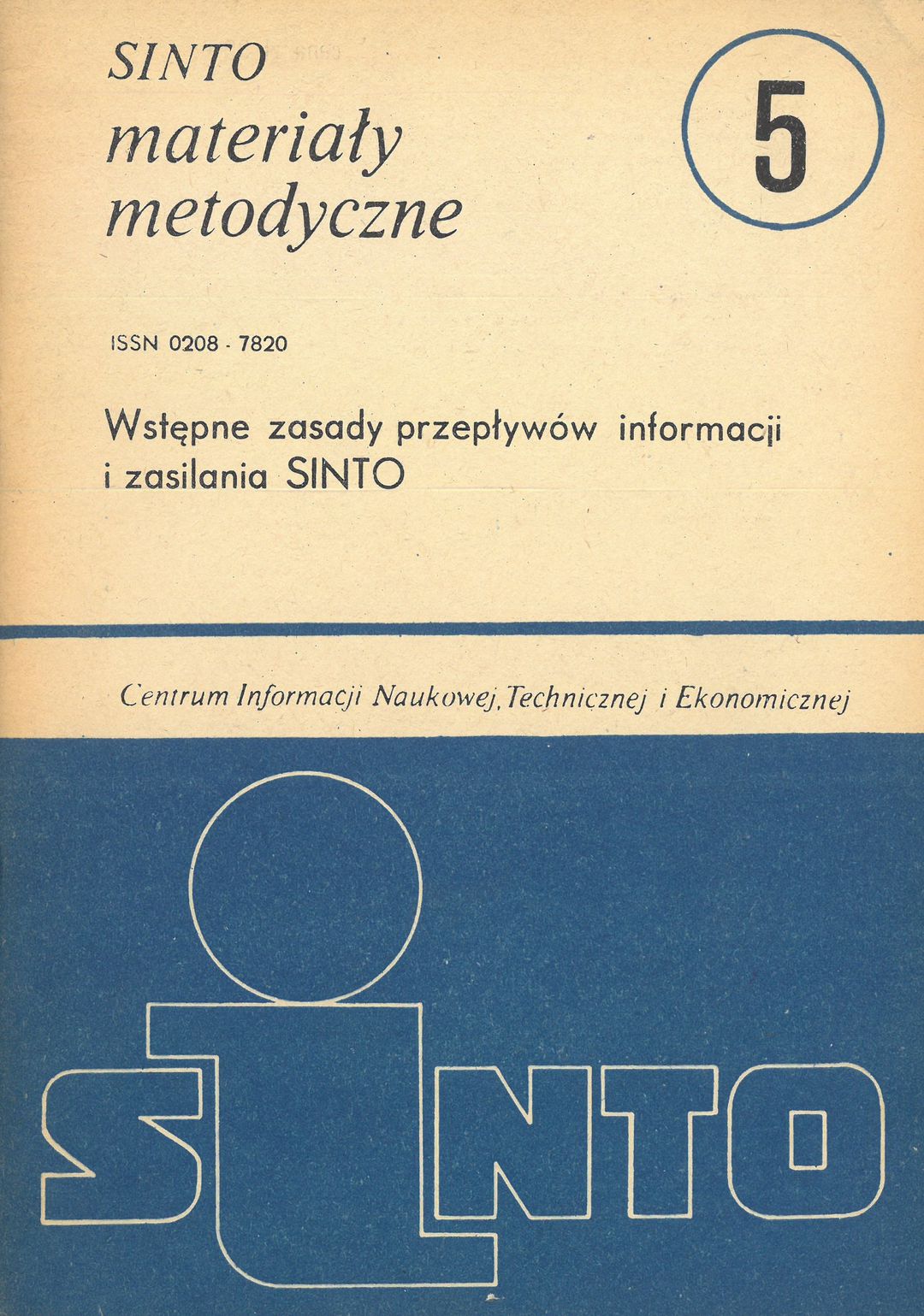 SINTO
materiały
metodyczne

5

ISSN 0208 - 7820

Wstępne zasady przepływów informacji i zasilania SINTO

Centrum Informacji Naukowej, Technicznej i Ekonomicznej

SINTO